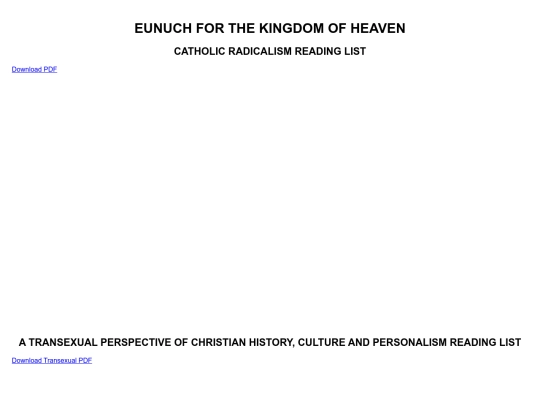 EUNUCH FOR THE KINGDOM OF HEAVEN

CATHOLIC RADICALISM READING LIST

Download PDF

A TRANSEXUAL PERSPECTIVE OF CHRISTIAN HISTORY, CULTURE AND PERSONALISM READING LIST

Download Transexual PDF